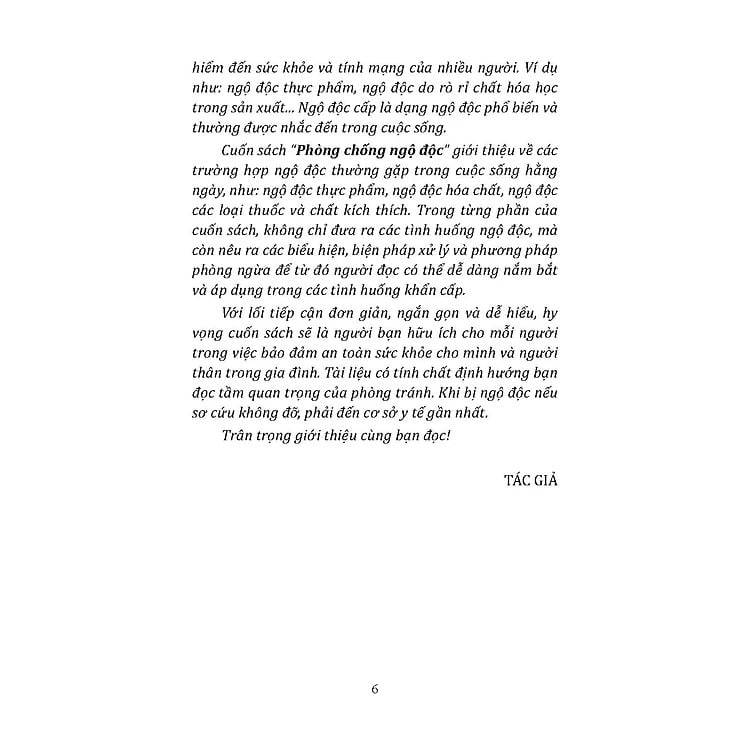 hiểm đến sức khỏe và tính mạng của nhiều người. Ví dụ như: ngộ độc thực phẩm, ngộ độc do rò rỉ chất hóa học trong sản xuất... Ngộ độc cấp là dạng ngộ độc phổ biến và thường được nhắc đến trong cuộc sống.

Cuốn sách "Phòng chống ngộ độc" giới thiệu về các trường hợp ngộ độc thường gặp trong cuộc sống hằng ngày, như: ngộ độc thực phẩm, ngộ độc hóa chất, ngộ độc các loại thuốc và chất kích thích. Trong từng phần của cuốn sách, không chỉ đưa ra các tình huống ngộ độc, mà còn nêu ra các biểu hiện, biện pháp xử lý và phương pháp phòng ngừa để từ đó người đọc có thể dễ dàng nắm bắt và áp dụng trong các tình huống khẩn cấp.

Với lối tiếp cận đơn giản, ngắn gọn và dễ hiểu, hy vọng cuốn sách sẽ là người bạn hữu ích cho mỗi người trong việc bảo đảm an toàn sức khỏe cho mình và người thân trong gia đình. Tài liệu có tính chất định hướng bạn đọc tầm quan trọng của phòng tránh. Khi bị ngộ độc nếu sơ cứu không đỡ, phải đến cơ sở y tế gần nhất.

Trân trọng giới thiệu cùng bạn đọc!

TÁC GIẢ

6